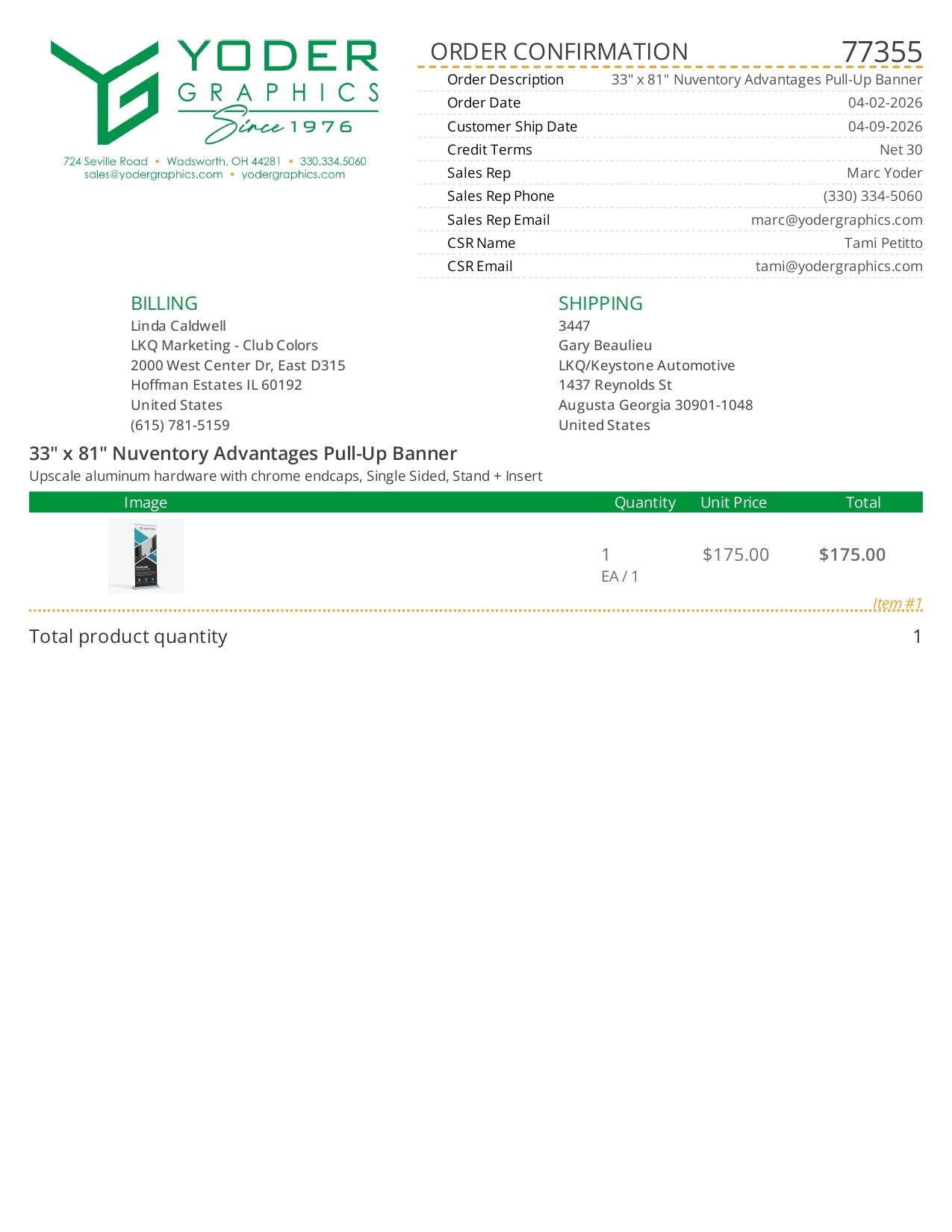 YODER
GRAPHICS
Since 1976

724 Seville Road • Wadsworth, OH 44281 • 330.334.5060
sales@yodergraphics.com • yodergraphics.com

ORDER CONFIRMATION 77355

| | |
|---|---|
| Order Description | 33" x 81" Nuventory Advantages Pull-Up Banner |
| Order Date | 04-02-2026 |
| Customer Ship Date | 04-09-2026 |
| Credit Terms | Net 30 |
| Sales Rep | Marc Yoder |
| Sales Rep Phone | (330) 334-5060 |
| Sales Rep Email | marc@yodergraphics.com |
| CSR Name | Tami Petitto |
| CSR Email | tami@yodergraphics.com |

BILLING
Linda Caldwell
LKQ Marketing - Club Colors
2000 West Center Dr, East D315
Hoffman Estates IL 60192
United States
(615) 781-5159

SHIPPING
3447
Gary Beaulieu
LKQ/Keystone Automotive
1437 Reynolds St
Augusta Georgia 30901-1048
United States

33" x 81" Nuventory Advantages Pull-Up Banner
Upscale aluminum hardware with chrome endcaps, Single Sided, Stand + Insert

| Image | Quantity | Unit Price | Total |
|---|---|---|---|
| | 1 EA / 1 | $175.00 | $175.00 |

Item #1

Total product quantity 1